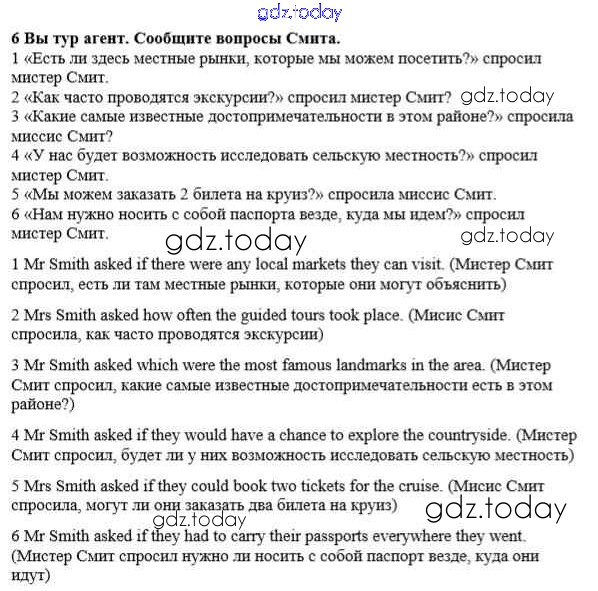 gdz.today

6 Вы тур агент. Сообщите вопросы Смита.
1 «Есть ли здесь местные рынки, которые мы можем посетить?» спросил мистер Смит.
2 «Как часто проводятся экскурсии?» спросил мистер Смит? gdz.today
3 «Какие самые известные достопримечательности в этом районе?» спросила миссис Смит?
4 «У нас будет возможность исследовать сельскую местность?» спросил мистер Смит.
5 «Мы можем заказать 2 билета на круиз?» спросила миссис Смит.
6 «Нам нужно носить с собой паспорта везде, куда мы идем?» спросил мистер Смит. gdz.today gdz.today

1 Mr Smith asked if there were any local markets they can visit. (Мистер Смит спросил, есть ли там местные рынки, которые они могут объяснить)

2 Mrs Smith asked how often the guided tours took place. (Мисис Смит спросила, как часто проводятся экскурсии)

3 Mr Smith asked which were the most famous landmarks in the area. (Мистер Смит спросил, какие самые известные достопримечательности есть в этом районе?)

4 Mr Smith asked if they would have a chance to explore the countryside. (Мистер Смит спросил, будет ли у них возможность исследовать сельскую местность)

5 Mrs Smith asked if they could book two tickets for the cruise. (Мисис Смит спросила, могут ли они заказать два билета на круиз) gdz.today

gdz.today

6 Mr Smith asked if they had to carry their passports everywhere they went. (Мистер Смит спросил нужно ли носить с собой паспорт везде, куда они идут)